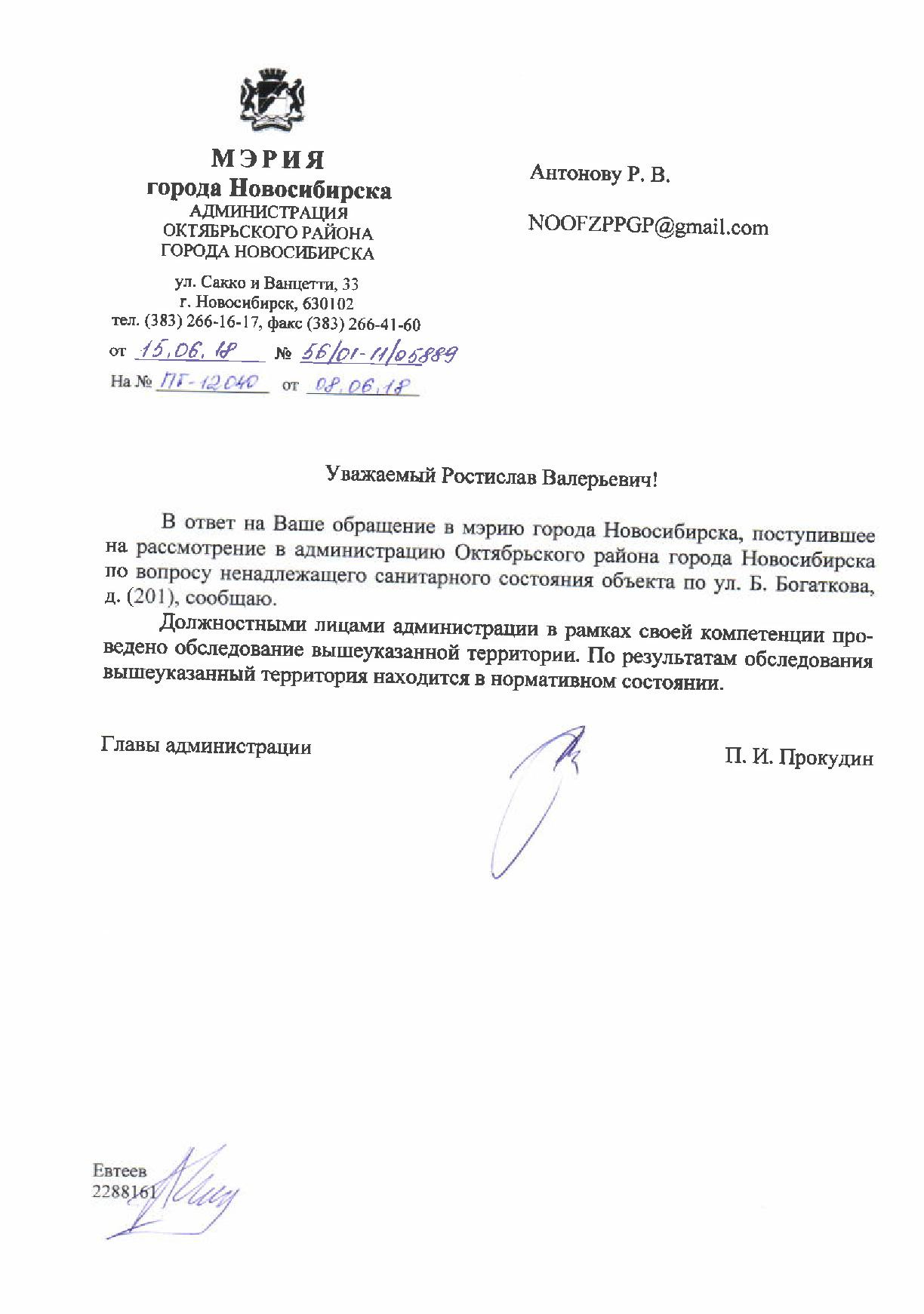 МЭРИЯ
города Новосибирска
АДМИНИСТРАЦИЯ
ОКТЯБРЬСКОГО РАЙОНА
ГОРОДА НОВОСИБИРСКА

ул. Сакко и Ванцетти, 33
г. Новосибирск, 630102
тел. (383) 266-16-17, факс (383) 266-41-60

от 15.06.18 № 56/01-11/05889
На № ПГ-12040 от 08.06.18

Антонову Р. В.

NOOFZPPGP@gmail.com

Уважаемый Ростислав Валерьевич!

В ответ на Ваше обращение в мэрию города Новосибирска, поступившее на рассмотрение в администрацию Октябрьского района города Новосибирска по вопросу ненадлежащего санитарного состояния объекта по ул. Б. Богаткова, д. (201), сообщаю.

Должностными лицами администрации в рамках своей компетенции проведено обследование вышеуказанной территории. По результатам обследования вышеуказанный территория находится в нормативном состоянии.

Главы администрации П. И. Прокудин

Евтеев
2288161